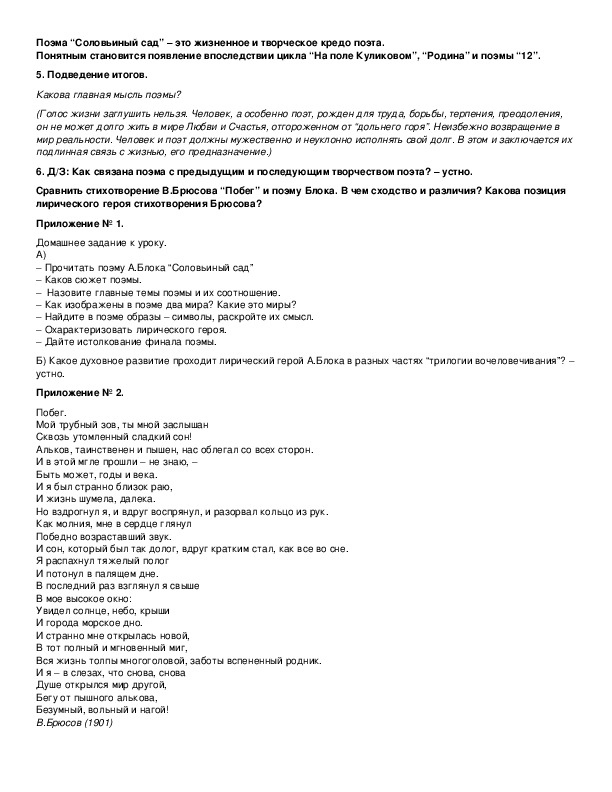 Поэма "Соловьиный сад" – это жизненное и творческое кредо поэта.
Понятным становится появление впоследствии цикла "На поле Куликовом", "Родина" и поэмы "12".

5. Подведение итогов.

Какова главная мысль поэмы?

(Голос жизни заглушить нельзя. Человек, а особенно поэт, рожден для труда, борьбы, терпения, преодоления, он не может долго жить в мире Любви и Счастья, отгороженном от "дольнего горя". Неизбежно возвращение в мир реальности. Человек и поэт должны мужественно и неуклонно исполнять свой долг. В этом и заключается их подлинная связь с жизнью, его предназначение.)

6. Д/З: Как связана поэма с предыдущим и последующим творчеством поэта? – устно.

Сравнить стихотворение В.Брюсова "Побег" и поэму Блока. В чем сходство и различия? Какова позиция лирического героя стихотворения Брюсова?

Приложение № 1.

Домашнее задание к уроку.
А)
– Прочитать поэму А.Блока "Соловьиный сад"
– Каков сюжет поэмы.
– Назовите главные темы поэмы и их соотношение.
– Как изображены в поэме два мира? Какие это миры?
– Найдите в поэме образы – символы, раскройте их смысл.
– Охарактеризовать лирического героя.
– Дайте истолкование финала поэмы.

Б) Какое духовное развитие проходит лирический герой А.Блока в разных частях "трилогии вочеловечивания"? – устно.

Приложение № 2.

Побег.
Мой трубный зов, ты мной заслышан
Сквозь утомленный сладкий сон!
Альков, таинственен и пышен, нас облегал со всех сторон.
И в этой мгле прошли – не знаю, –
Быть может, годы и века.
И я был странно близок раю,
И жизнь шумела, далека.
Но вздрогнул я, и вдруг воспрянул, и разорвал кольцо из рук.
Как молния, мне в сердце глянул
Победно возраставший звук.
И сон, который был так долог, вдруг кратким стал, как все во сне.
Я распахнул тяжелый полог
И потонул в палящем дне.
В последний раз взглянул я свыше
В мое высокое окно:
Увидел солнце, небо, крыши
И города морское дно.
И странно мне открылась новой,
В тот полный и мгновенный миг,
Вся жизнь толпы многоголовой, заботы вспененный родник.
И я – в слезах, что снова, снова
Душе открылся мир другой,
Бегу от пышного алькова,
Безумный, вольный и нагой!
В.Брюсов (1901)